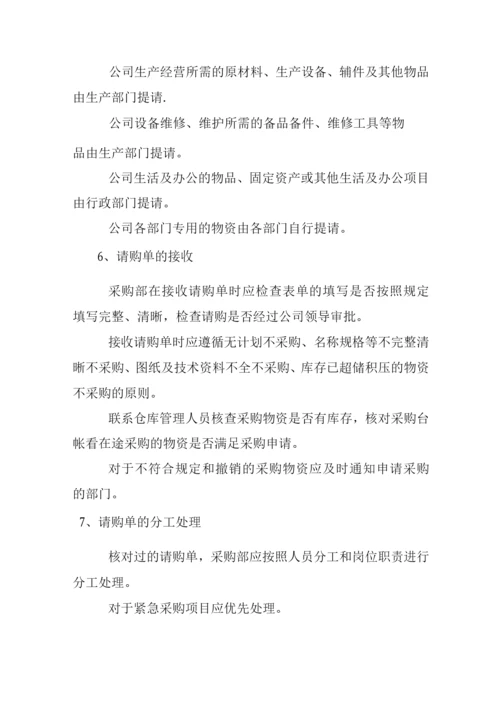 公司生产经营所需的原材料、生产设备、辅件及其他物品由生产部门提请.

公司设备维修、维护所需的备品备件、维修工具等物品由生产部门提请。

公司生活及办公的物品、固定资产或其他生活及办公项目由行政部门提请。

公司各部门专用的物资由各部门自行提请。

6、请购单的接收

采购部在接收请购单时应检查表单的填写是否按照规定填写完整、清晰，检查请购是否经过公司领导审批。

接收请购单时应遵循无计划不采购、名称规格等不完整清晰不采购、图纸及技术资料不全不采购、库存已超储积压的物资不采购的原则。

联系仓库管理人员核查采购物资是否有库存，核对采购台帐看在途采购的物资是否满足采购申请。

对于不符合规定和撤销的采购物资应及时通知申请采购的部门。

7、请购单的分工处理

核对过的请购单，采购部应按照人员分工和岗位职责进行分工处理。

对于紧急采购项目应优先处理。